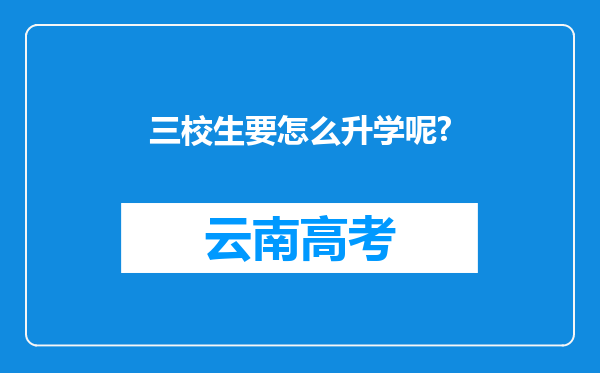 三校生要怎么升学呢?

云南高考